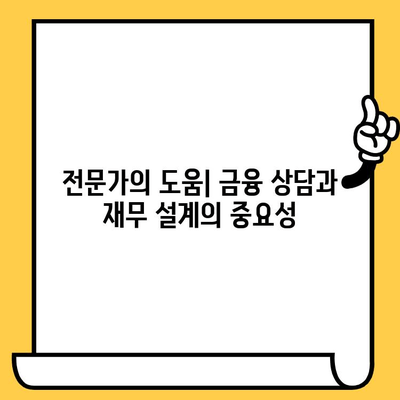 전문가의 도움| 금융 상담과 재무 설계의 중요성